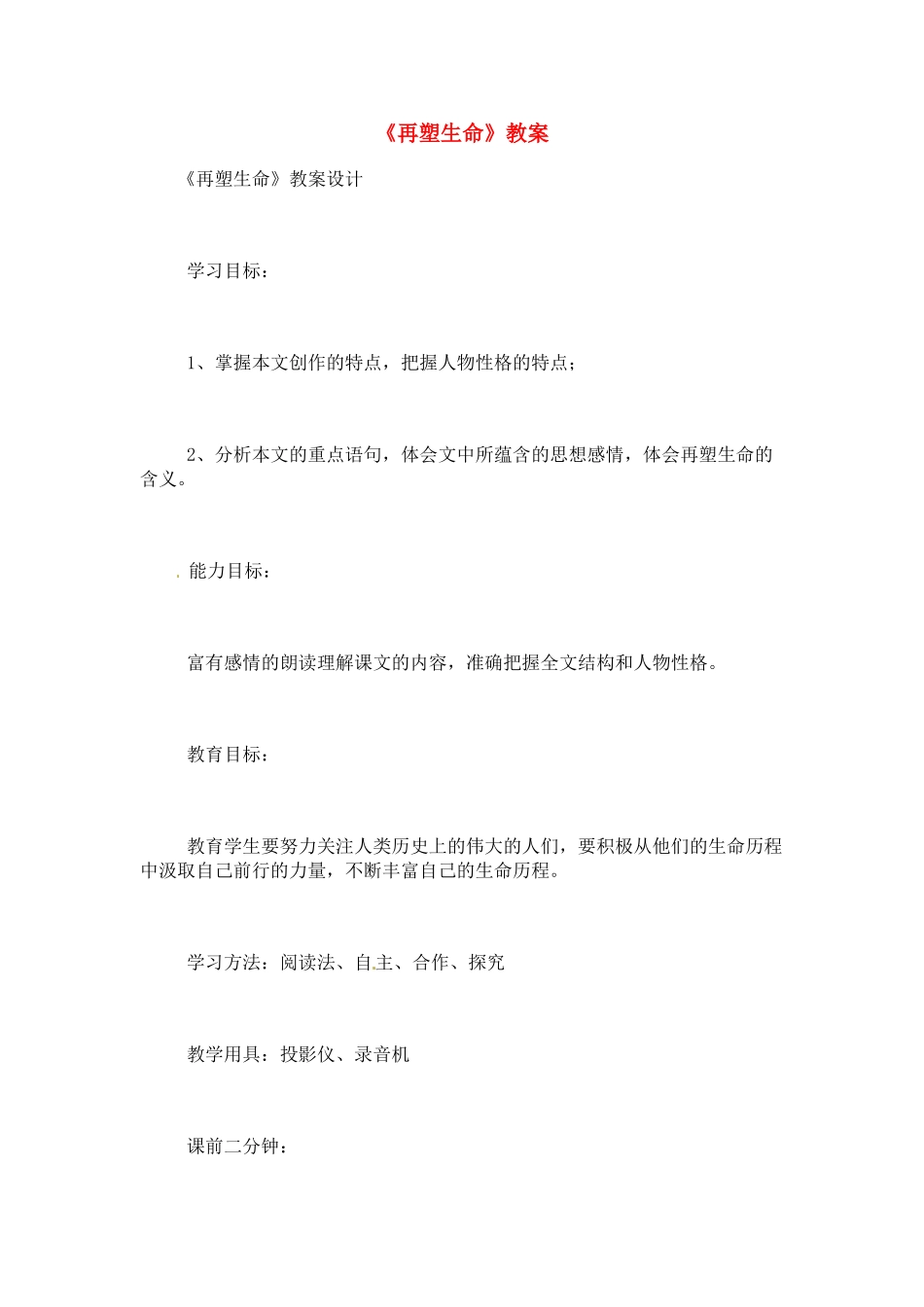 《再塑生命》教案

《再塑生命》教案设计

学习目标：

1、掌握本文创作的特点，把握人物性格的特点；

2、分析本文的重点语句，体会文中所蕴含的思想感情，体会再塑生命的含义。

能力目标：

富有感情的朗读理解课文的内容，准确把握全文结构和人物性格。

教育目标：

教育学生要努力关注人类历史上的伟大的人们，要积极从他们的生命历程中汲取自己前行的力量，不断丰富自己的生命历程。

学习方法：阅读法、自主、合作、探究

教学用具：投影仪、录音机

课前二分钟：